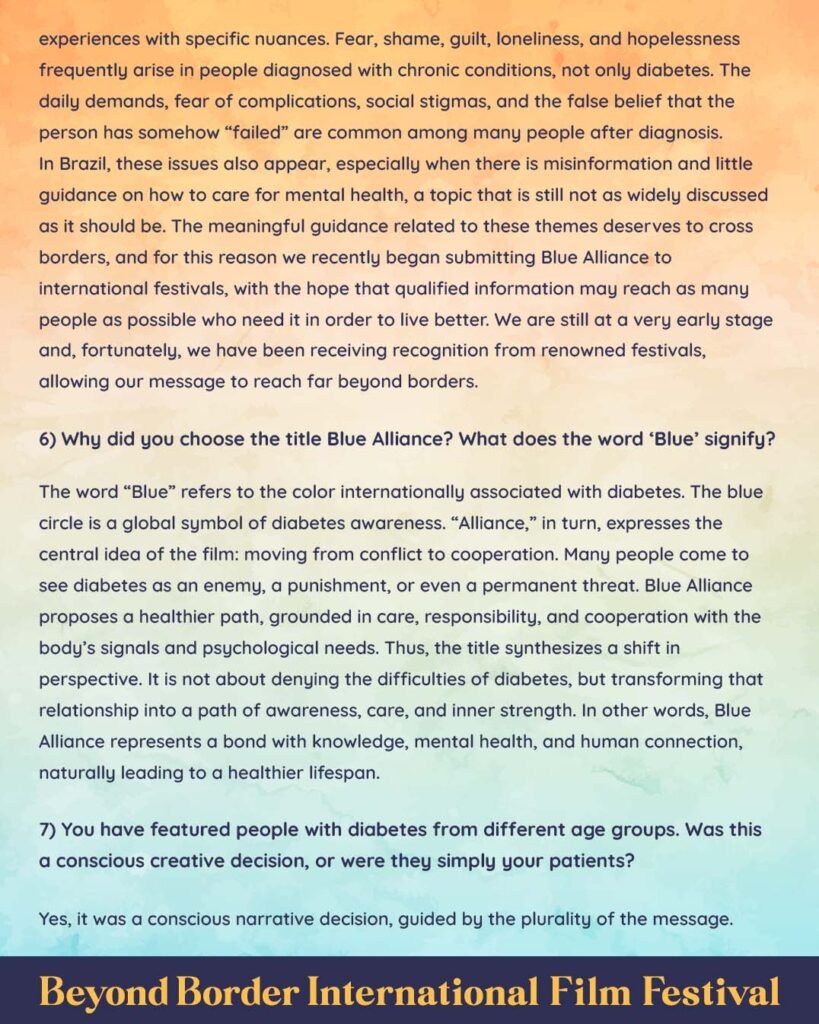 experiences with specific nuances. Fear, shame, guilt, loneliness, and hopelessness frequently arise in people diagnosed with chronic conditions, not only diabetes. The daily demands, fear of complications, social stigmas, and the false belief that the person has somehow "failed" are common among many people after diagnosis.
In Brazil, these issues also appear, especially when there is misinformation and little guidance on how to care for mental health, a topic that is still not as widely discussed as it should be. The meaningful guidance related to these themes deserves to cross borders, and for this reason we recently began submitting Blue Alliance to international festivals, with the hope that qualified information may reach as many people as possible who need it in order to live better. We are still at a very early stage and, fortunately, we have been receiving recognition from renowned festivals, allowing our message to reach far beyond borders.

6) Why did you choose the title Blue Alliance? What does the word 'Blue' signify?

The word "Blue" refers to the color internationally associated with diabetes. The blue circle is a global symbol of diabetes awareness. "Alliance," in turn, expresses the central idea of the film: moving from conflict to cooperation. Many people come to see diabetes as an enemy, a punishment, or even a permanent threat. Blue Alliance proposes a healthier path, grounded in care, responsibility, and cooperation with the body's signals and psychological needs. Thus, the title synthesizes a shift in perspective. It is not about denying the difficulties of diabetes, but transforming that relationship into a path of awareness, care, and inner strength. In other words, Blue Alliance represents a bond with knowledge, mental health, and human connection, naturally leading to a healthier lifespan.

7) You have featured people with diabetes from different age groups. Was this a conscious creative decision, or were they simply your patients?

Yes, it was a conscious narrative decision, guided by the plurality of the message.

Beyond Border International Film Festival